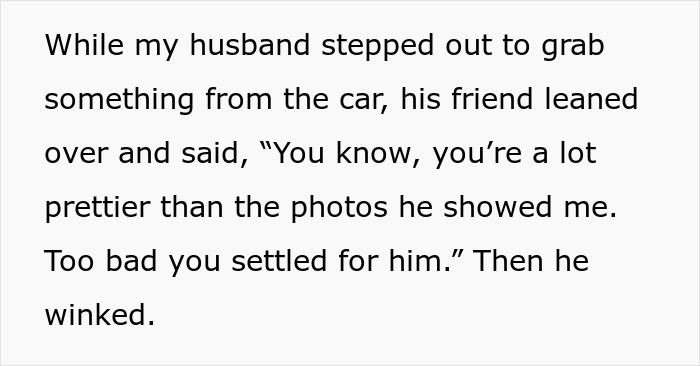 While my husband stepped out to grab something from the car, his friend leaned over and said, “You know, you’re a lot prettier than the photos he showed me. Too bad you settled for him.” Then he winked.